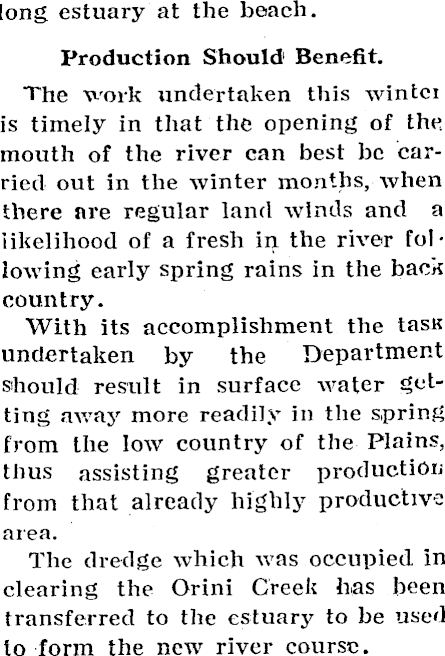 long estuary at the beach.

Production Should Benefit.

The work undertaken this winter is timely in that the opening of the mouth of the river can best be carried out in the winter months, when there are regular land winds and a likelihood of a fresh in the river following early spring rains in the back country.

With its accomplishment the task undertaken by the Department should result in surface water getting away more readily in the spring from the low country of the Plains, thus assisting greater production from that already highly productive area.

The dredge which was occupied in clearing the Orini Creek has been transferred to the estuary to be used to form the new river course.